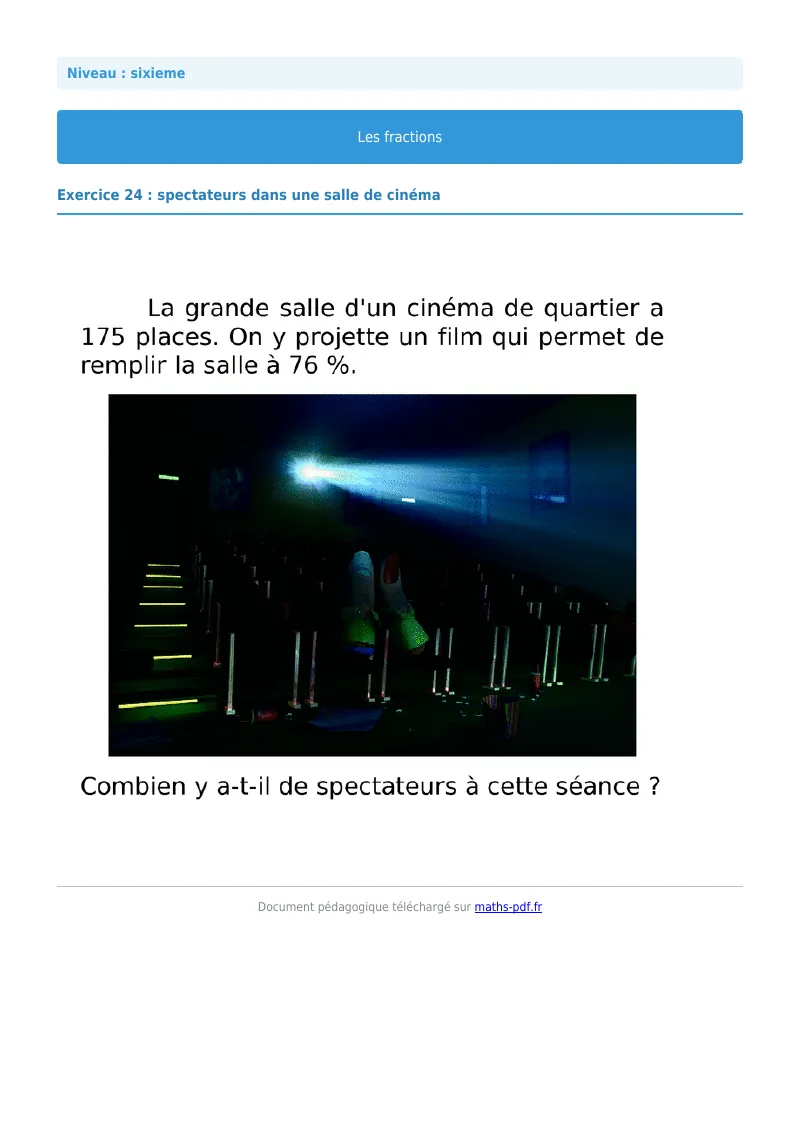 Niveau : sixieme

Les fractions

Exercice 24 : spectateurs dans une salle de cinéma

La grande salle d'un cinéma de quartier a 175 places. On y projette un film qui permet de remplir la salle à 76 %.

Combien y a-t-il de spectateurs à cette séance ?

Document pédagogique téléchargé sur maths-pdf.fr